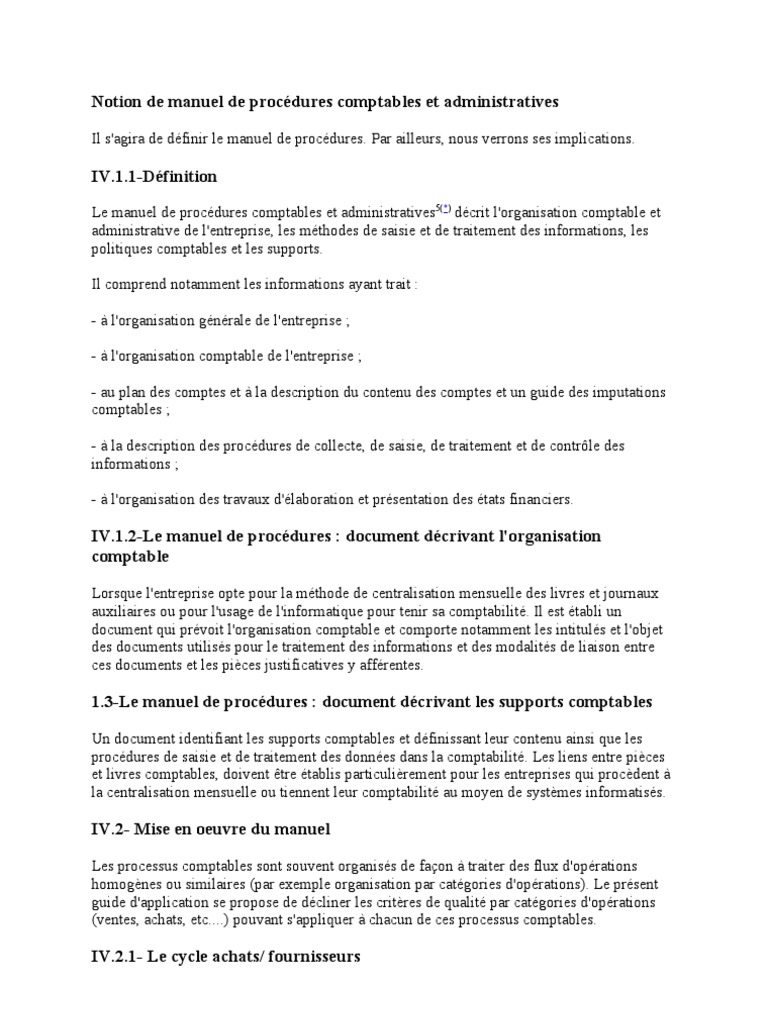 Notion de manuel de procédures comptables et administratives

Il s'agira de définir le manuel de procédures. Par ailleurs, nous verrons ses implications.

IV.1.1-Définition

Le manuel de procédures comptables et administratives$^{5(*)}$ décrit l'organisation comptable et administrative de l'entreprise, les méthodes de saisie et de traitement des informations, les politiques comptables et les supports.

Il comprend notamment les informations ayant trait :

- à l'organisation générale de l'entreprise ;

- à l'organisation comptable de l'entreprise ;

- au plan des comptes et à la description du contenu des comptes et un guide des imputations comptables ;

- à la description des procédures de collecte, de saisie, de traitement et de contrôle des informations ;

- à l'organisation des travaux d'élaboration et présentation des états financiers.

IV.1.2-Le manuel de procédures : document décrivant l'organisation comptable

Lorsque l'entreprise opte pour la méthode de centralisation mensuelle des livres et journaux auxiliaires ou pour l'usage de l'informatique pour tenir sa comptabilité. Il est établi un document qui prévoit l'organisation comptable et comporte notamment les intitulés et l'objet des documents utilisés pour le traitement des informations et des modalités de liaison entre ces documents et les pièces justificatives y afférentes.

1.3-Le manuel de procédures : document décrivant les supports comptables

Un document identifiant les supports comptables et définissant leur contenu ainsi que les procédures de saisie et de traitement des données dans la comptabilité. Les liens entre pièces et livres comptables, doivent être établis particulièrement pour les entreprises qui procèdent à la centralisation mensuelle ou tiennent leur comptabilité au moyen de systèmes informatisés.

IV.2- Mise en oeuvre du manuel

Les processus comptables sont souvent organisés de façon à traiter des flux d'opérations homogènes ou similaires (par exemple organisation par catégories d'opérations). Le présent guide d'application se propose de décliner les critères de qualité par catégories d'opérations (ventes, achats, etc....) pouvant s'appliquer à chacun de ces processus comptables.

IV.2.1- Le cycle achats/ fournisseurs